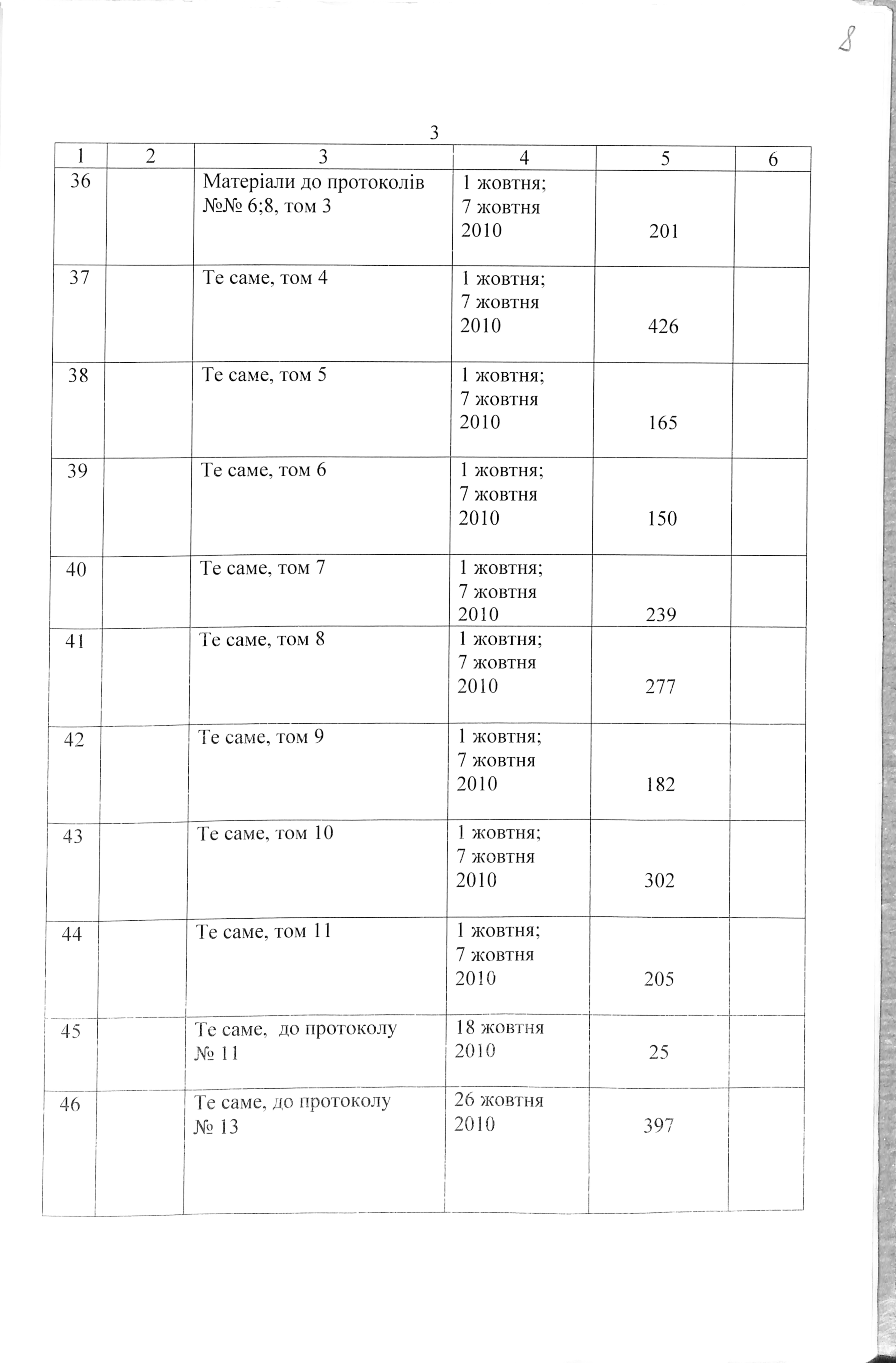 8

3

| 1 | 2 | 3 | 4 | 5 | 6 |
|---|---|---|---|---|---|
| 36 | | Матеріали до протоколів №№ 6;8, том 3 | 1 жовтня; 7 жовтня 2010 | 201 | |
| 37 | | Те саме, том 4 | 1 жовтня; 7 жовтня 2010 | 426 | |
| 38 | | Те саме, том 5 | 1 жовтня; 7 жовтня 2010 | 165 | |
| 39 | | Те саме, том 6 | 1 жовтня; 7 жовтня 2010 | 150 | |
| 40 | | Те саме, том 7 | 1 жовтня; 7 жовтня 2010 | 239 | |
| 41 | | Те саме, том 8 | 1 жовтня; 7 жовтня 2010 | 277 | |
| 42 | | Те саме, том 9 | 1 жовтня; 7 жовтня 2010 | 182 | |
| 43 | | Те саме, том 10 | 1 жовтня; 7 жовтня 2010 | 302 | |
| 44 | | Те саме, том 11 | 1 жовтня; 7 жовтня 2010 | 205 | |
| 45 | | Те саме, до протоколу № 11 | 18 жовтня 2010 | 25 | |
| 46 | | Те саме, до протоколу № 13 | 26 жовтня 2010 | 397 | |